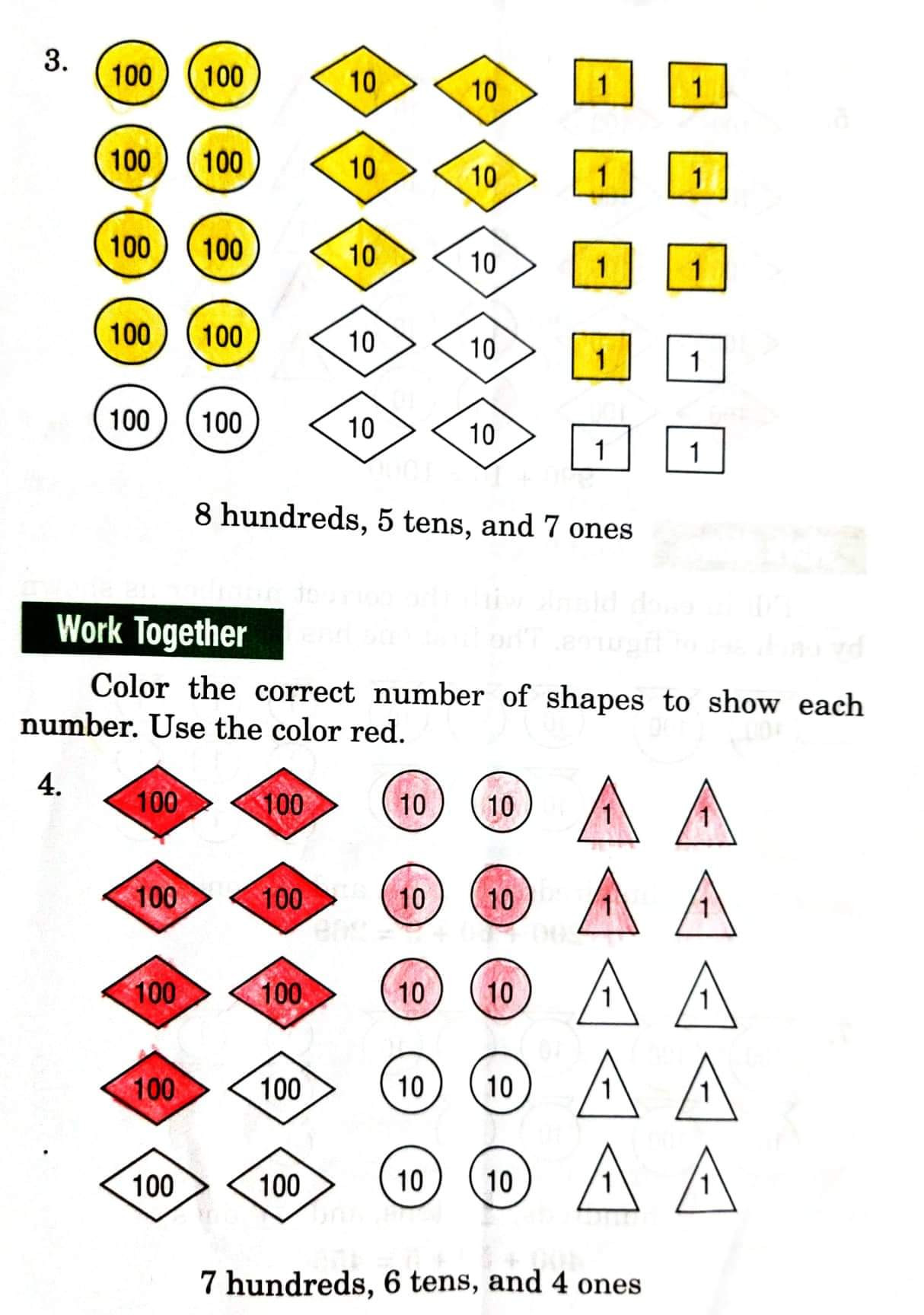 3. 100 100 10 10 1 1
100 100 10 10 1 1
100 100 10 10 1 1
100 100 10 10 1 1
100 100 10 10 1 1

8 hundreds, 5 tens, and 7 ones

Work Together

Color the correct number of shapes to show each number. Use the color red.

4. 100 100 10 10 1 1
100 100 10 10 1 1
100 100 10 10 1 1
100 100 10 10 1 1
100 100 10 10 1 1

7 hundreds, 6 tens, and 4 ones